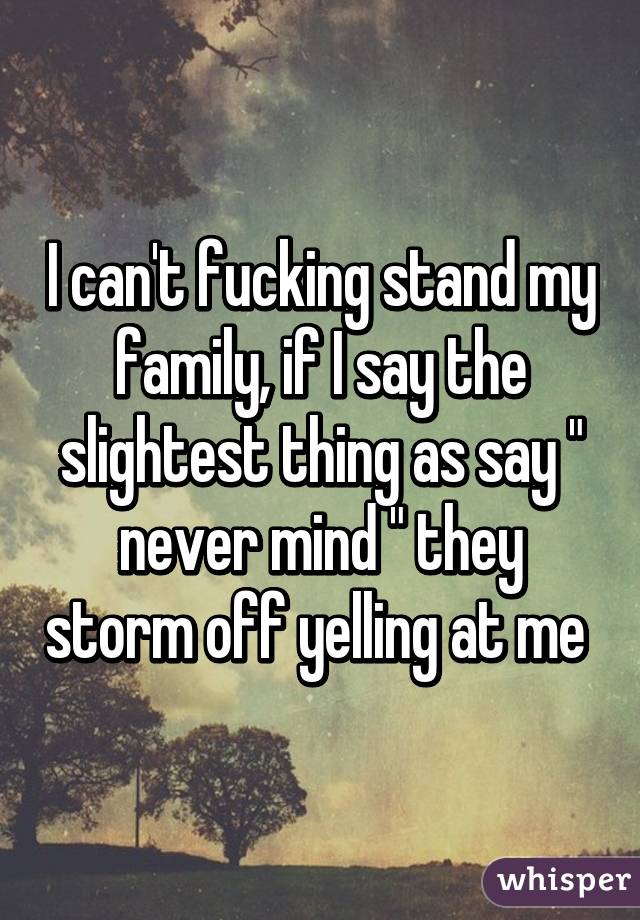 I can't fucking stand my family, if I say the slightest thing as say " never mind " they storm off yelling at me

whisper